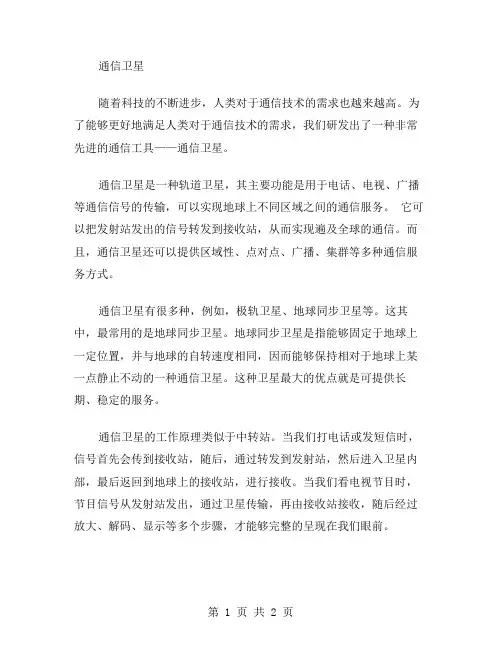 通信卫星

随着科技的不断进步，人类对于通信技术的需求也越来越高。为了能够更好地满足人类对于通信技术的需求，我们研发出了一种非常先进的通信工具——通信卫星。

通信卫星是一种轨道卫星，其主要功能是用于电话、电视、广播等通信信号的传输，可以实现地球上不同区域之间的通信服务。 它可以把发射站发出的信号转发到接收站，从而实现遍及全球的通信。而且，通信卫星还可以提供区域性、点对点、广播、集群等多种通信服务方式。

通信卫星有很多种，例如，极轨卫星、地球同步卫星等。这其中，最常用的是地球同步卫星。地球同步卫星是指能够固定于地球上一定位置，并与地球的自转速度相同，因而能够保持相对于地球上某一点静止不动的一种通信卫星。这种卫星最大的优点就是可提供长期、稳定的服务。

通信卫星的工作原理类似于中转站。当我们打电话或发短信时，信号首先会传到接收站，随后，通过转发到发射站，然后进入卫星内部，最后返回到地球上的接收站，进行接收。当我们看电视节目时，节目信号从发射站发出，通过卫星传输，再由接收站接收，随后经过放大、解码、显示等多个步骤，才能够完整的呈现在我们眼前。

第 1 页 共 2 页